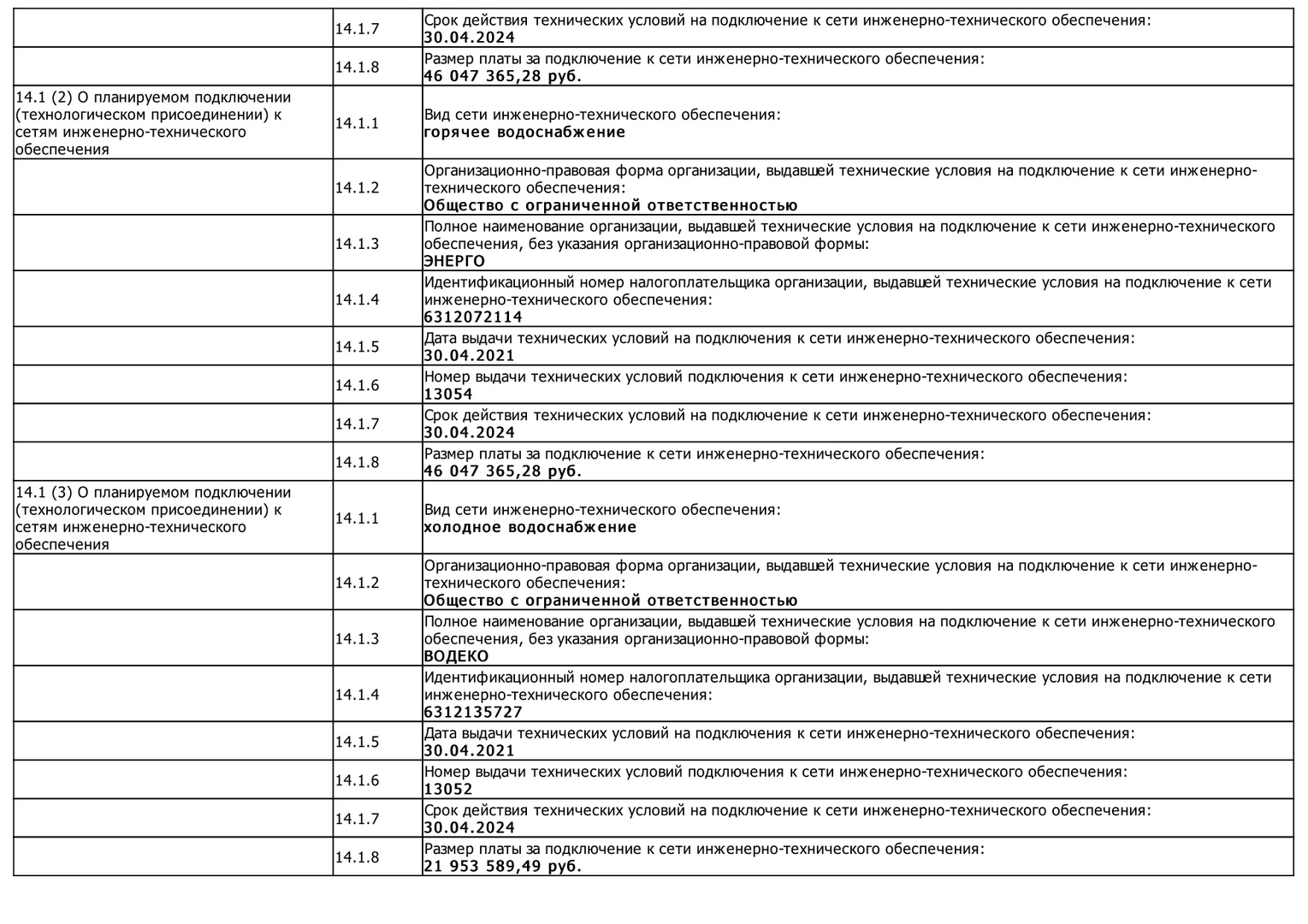 |  |  |  |
|---|---|---|
|  | 14.1.7 | Срок действия технических условий на подключение к сети инженерно-технического обеспечения: **30.04.2024** |
|  | 14.1.8 | Размер платы за подключение к сети инженерно-технического обеспечения: **46 047 365,28 руб.** |
| 14.1 (2) О планируемом подключении (технологическом присоединении) к сетям инженерно-технического обеспечения | 14.1.1 | Вид сети инженерно-технического обеспечения: **горячее водоснабжение** |
|  | 14.1.2 | Организационно-правовая форма организации, выдавшей технические условия на подключение к сети инженерно-технического обеспечения: **Общество с ограниченной ответственностью** |
|  | 14.1.3 | Полное наименование организации, выдавшей технические условия на подключение к сети инженерно-технического обеспечения, без указания организационно-правовой формы: **ЭНЕРГО** |
|  | 14.1.4 | Идентификационный номер налогоплательщика организации, выдавшей технические условия на подключение к сети инженерно-технического обеспечения: **6312072114** |
|  | 14.1.5 | Дата выдачи технических условий на подключения к сети инженерно-технического обеспечения: **30.04.2021** |
|  | 14.1.6 | Номер выдачи технических условий подключения к сети инженерно-технического обеспечения: **13054** |
|  | 14.1.7 | Срок действия технических условий на подключение к сети инженерно-технического обеспечения: **30.04.2024** |
|  | 14.1.8 | Размер платы за подключение к сети инженерно-технического обеспечения: **46 047 365,28 руб.** |
| 14.1 (3) О планируемом подключении (технологическом присоединении) к сетям инженерно-технического обеспечения | 14.1.1 | Вид сети инженерно-технического обеспечения: **холодное водоснабжение** |
|  | 14.1.2 | Организационно-правовая форма организации, выдавшей технические условия на подключение к сети инженерно-технического обеспечения: **Общество с ограниченной ответственностью** |
|  | 14.1.3 | Полное наименование организации, выдавшей технические условия на подключение к сети инженерно-технического обеспечения, без указания организационно-правовой формы: **ВОДЕКО** |
|  | 14.1.4 | Идентификационный номер налогоплательщика организации, выдавшей технические условия на подключение к сети инженерно-технического обеспечения: **6312135727** |
|  | 14.1.5 | Дата выдачи технических условий на подключения к сети инженерно-технического обеспечения: **30.04.2021** |
|  | 14.1.6 | Номер выдачи технических условий подключения к сети инженерно-технического обеспечения: **13052** |
|  | 14.1.7 | Срок действия технических условий на подключение к сети инженерно-технического обеспечения: **30.04.2024** |
|  | 14.1.8 | Размер платы за подключение к сети инженерно-технического обеспечения: **21 953 589,49 руб.** |